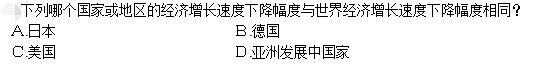 下列哪个国家或地区的经济增长速度下降幅度与世界经济增长速度下降幅度相同？

A.日本

B.德国

C.美国

D.亚洲发展中国家